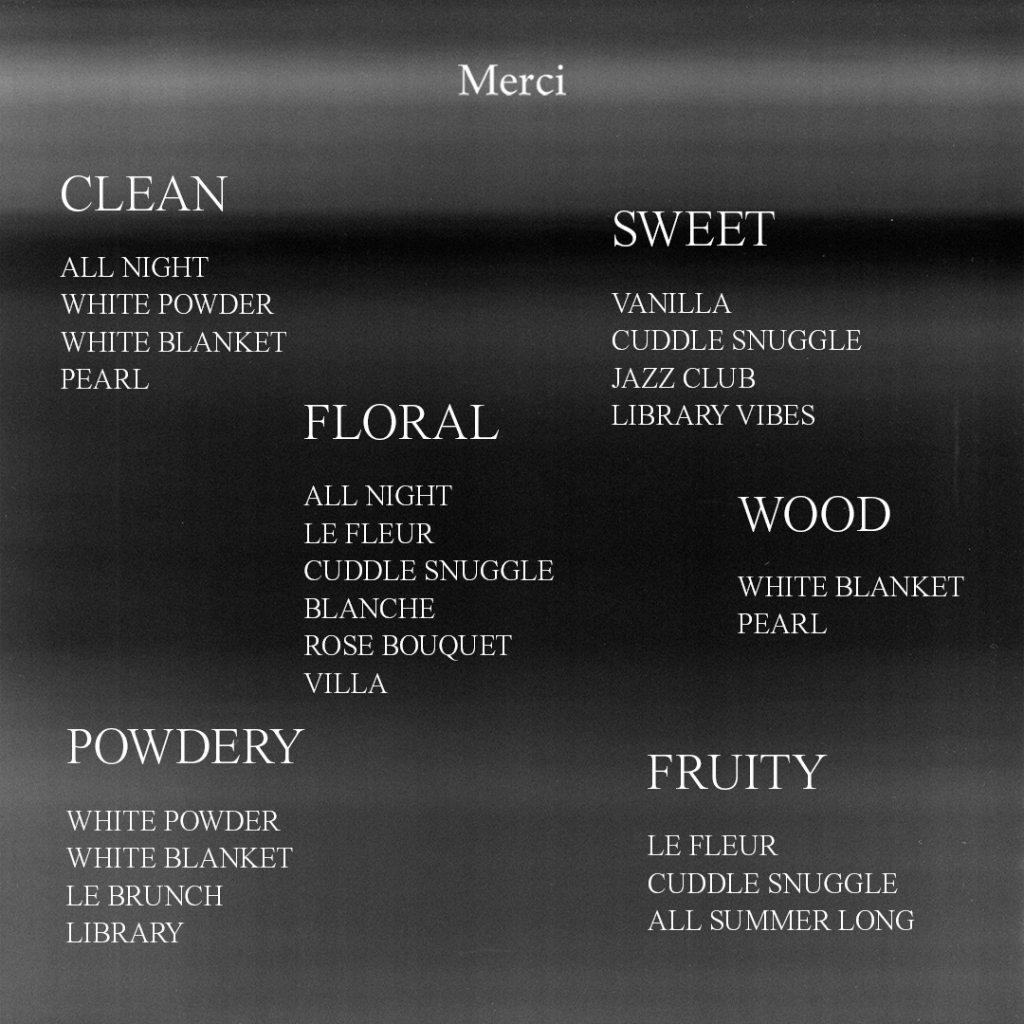 Merci

CLEAN

ALL NIGHT
WHITE POWDER
WHITE BLANKET
PEARL

SWEET

VANILLA
CUDDLE SNUGGLE
JAZZ CLUB
LIBRARY VIBES

FLORAL

ALL NIGHT
LE FLEUR
CUDDLE SNUGGLE
BLANCHE
ROSE BOUQUET
VILLA

WOOD

WHITE BLANKET
PEARL

POWDERY

WHITE POWDER
WHITE BLANKET
LE BRUNCH
LIBRARY

FRUITY

LE FLEUR
CUDDLE SNUGGLE
ALL SUMMER LONG